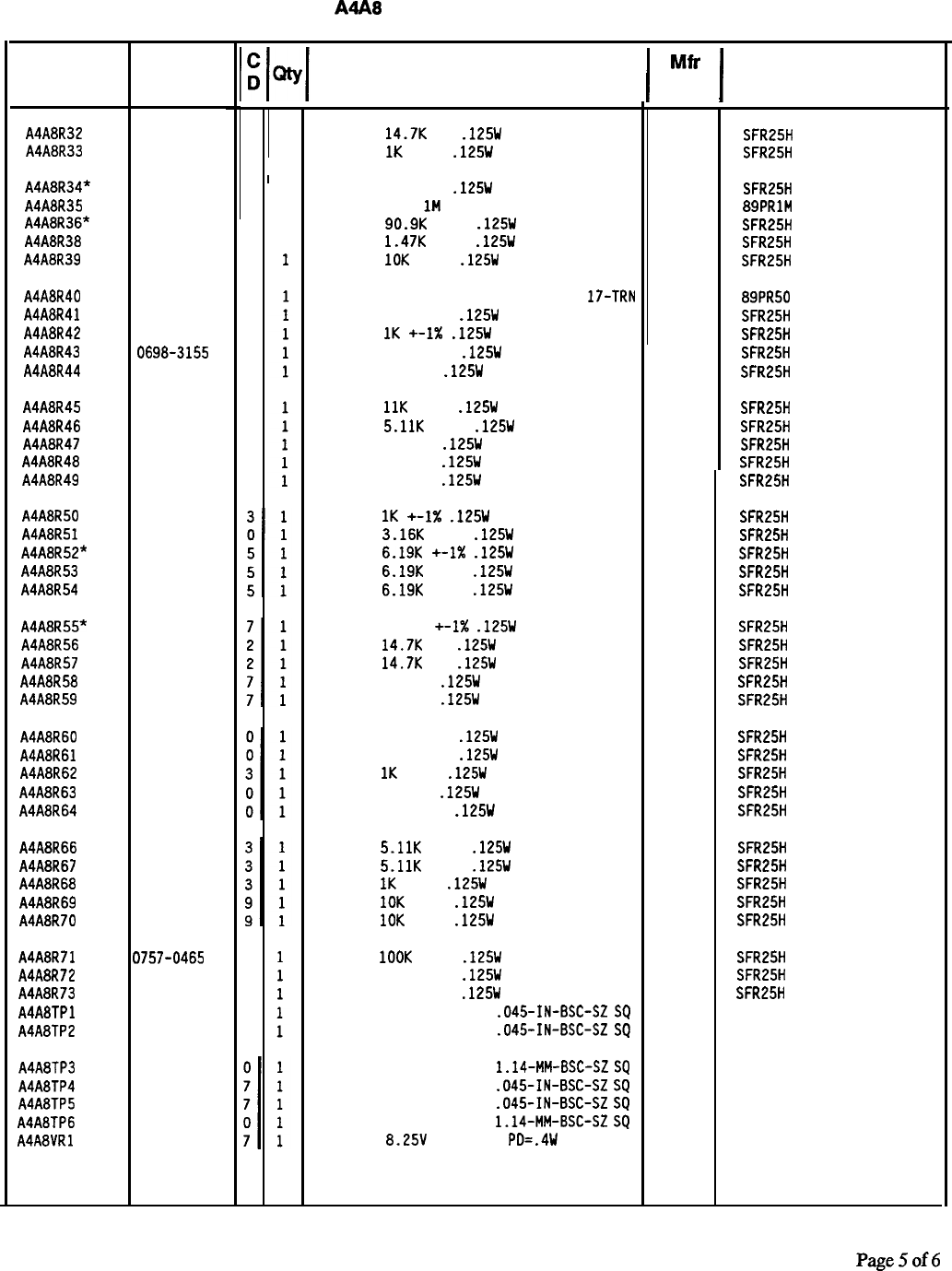 A4A8

| | | C D | Qty | | Mfr | |
|---|---|---|---|---|---|---|
| A4A8R32 | | | | 14.7K .125W | | SFR25H |
| A4A8R33 | | | | 1K .125W | | SFR25H |
| A4A8R34* | | | | .125W | | SFR25H |
| A4A8R35 | | | | 1M | | 89PR1M |
| A4A8R36* | | | | 90.9K .125W | | SFR25H |
| A4A8R38 | | | | 1.47K .125W | | SFR25H |
| A4A8R39 | | | 1 | 10K .125W | | SFR25H |
| A4A8R40 | | | 1 | 17-TRN | | 89PR50 |
| A4A8R41 | | | 1 | .125W | | SFR25H |
| A4A8R42 | | | 1 | 1K +-1% .125W | | SFR25H |
| A4A8R43 | 0698-3155 | | 1 | .125W | | SFR25H |
| A4A8R44 | | | 1 | .125W | | SFR25H |
| A4A8R45 | | | 1 | 11K .125W | | SFR25H |
| A4A8R46 | | | 1 | 5.11K .125W | | SFR25H |
| A4A8R47 | | | 1 | .125W | | SFR25H |
| A4A8R48 | | | 1 | .125W | | SFR25H |
| A4A8R49 | | | 1 | .125W | | SFR25H |
| A4A8R50 | | 3 | 1 | 1K +-1% .125W | | SFR25H |
| A4A8R51 | | 0 | 1 | 3.16K .125W | | SFR25H |
| A4A8R52* | | 5 | 1 | 6.19K +-1% .125W | | SFR25H |
| A4A8R53 | | 5 | 1 | 6.19K .125W | | SFR25H |
| A4A8R54 | | 5 | 1 | 6.19K .125W | | SFR25H |
| A4A8R55* | | 7 | 1 | +-1% .125W | | SFR25H |
| A4A8R56 | | 2 | 1 | 14.7K .125W | | SFR25H |
| A4A8R57 | | 2 | 1 | 14.7K .125W | | SFR25H |
| A4A8R58 | | 7 | 1 | .125W | | SFR25H |
| A4A8R59 | | 7 | 1 | .125W | | SFR25H |
| A4A8R60 | | 0 | 1 | .125W | | SFR25H |
| A4A8R61 | | 0 | 1 | .125W | | SFR25H |
| A4A8R62 | | 3 | 1 | 1K .125W | | SFR25H |
| A4A8R63 | | 0 | 1 | .125W | | SFR25H |
| A4A8R64 | | 0 | 1 | .125W | | SFR25H |
| A4A8R66 | | 3 | 1 | 5.11K .125W | | SFR25H |
| A4A8R67 | | 3 | 1 | 5.11K .125W | | SFR25H |
| A4A8R68 | | 3 | 1 | 1K .125W | | SFR25H |
| A4A8R69 | | 9 | 1 | 10K .125W | | SFR25H |
| A4A8R70 | | 9 | 1 | 10K .125W | | SFR25H |
| A4A8R71 | 0757-0465 | | 1 | 100K .125W | | SFR25H |
| A4A8R72 | | | 1 | .125W | | SFR25H |
| A4A8R73 | | | 1 | .125W | | SFR25H |
| A4A8TP1 | | | 1 | .045-IN-BSC-SZ SQ | | |
| A4A8TP2 | | | 1 | .045-IN-BSC-SZ SQ | | |
| A4A8TP3 | | 0 | 1 | 1.14-MM-BSC-SZ SQ | | |
| A4A8TP4 | | 7 | 1 | .045-IN-BSC-SZ SQ | | |
| A4A8TP5 | | 7 | 1 | .045-IN-BSC-SZ SQ | | |
| A4A8TP6 | | 0 | 1 | 1.14-MM-BSC-SZ SQ | | |
| A4A8VR1 | | 7 | 1 | 8.25V PD=.4W | | |

Page 5 of 6